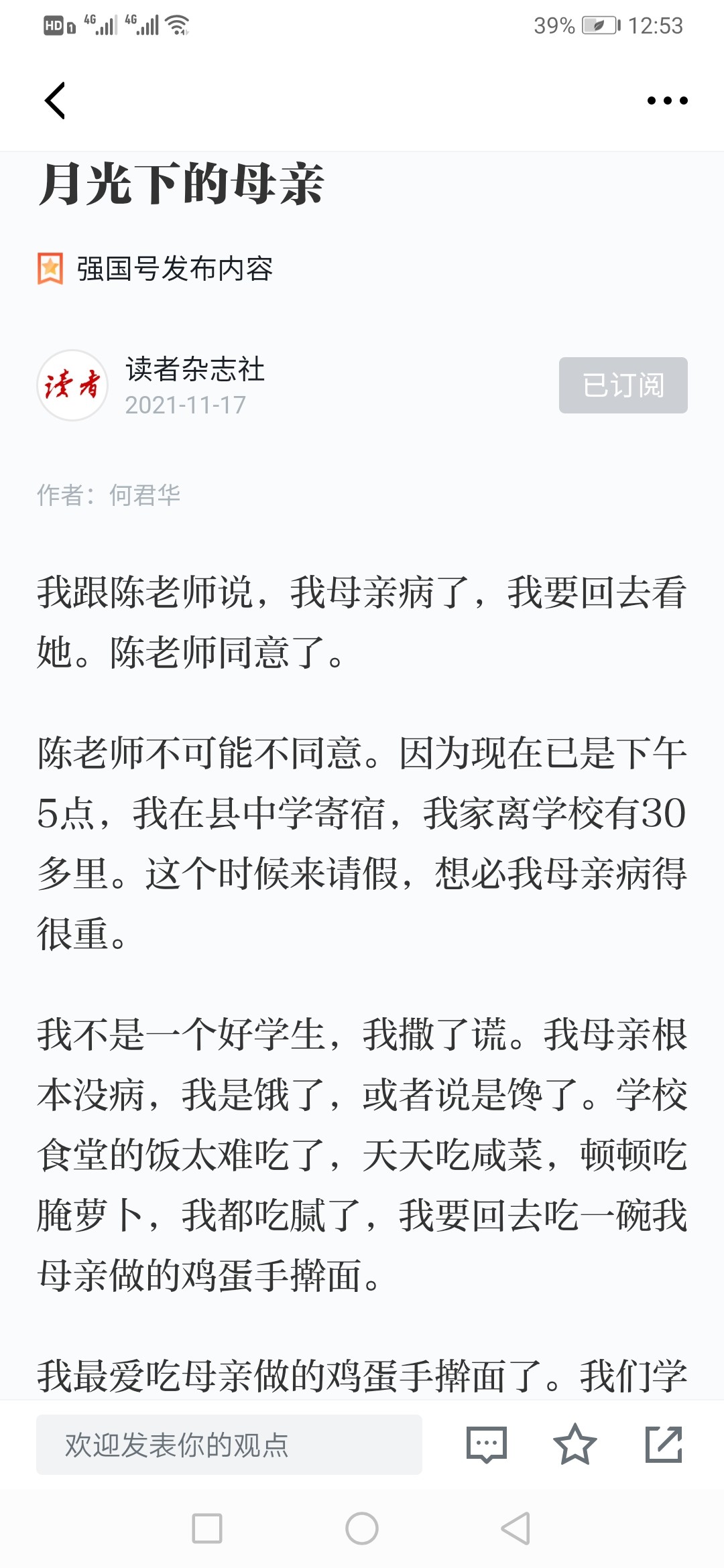 HD 4G 4G 39% 12:53

月光下的母亲

强国号发布内容

读者
读者杂志社
2021-11-17
已订阅

作者：何君华

我跟陈老师说，我母亲病了，我要回去看她。陈老师同意了。

陈老师不可能不同意。因为现在已是下午5点，我在县中学寄宿，我家离学校有30多里。这个时候来请假，想必我母亲病得很重。

我不是一个好学生，我撒了谎。我母亲根本没病，我是饿了，或者说是馋了。学校食堂的饭太难吃了，天天吃咸菜，顿顿吃腌萝卜，我都吃腻了，我要回去吃一碗我母亲做的鸡蛋手擀面。

我最爱吃母亲做的鸡蛋手擀面了。我们学

欢迎发表你的观点